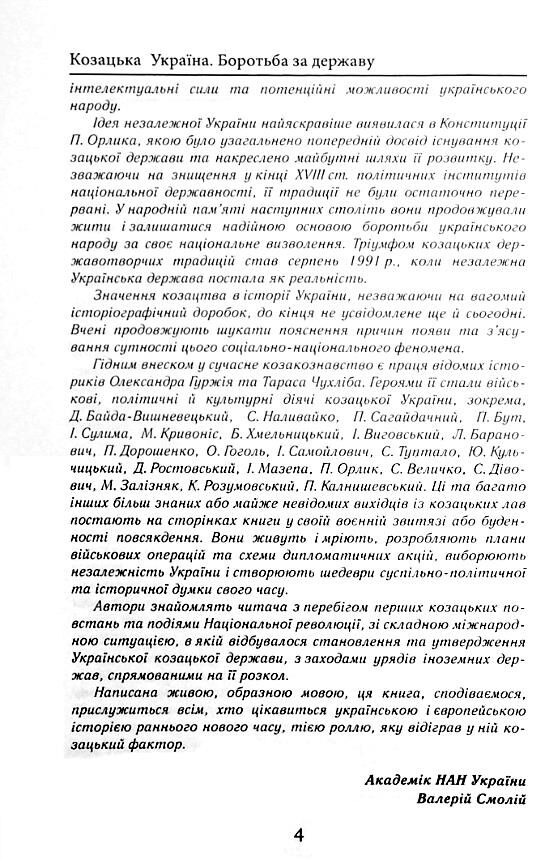 Козацька Україна. Боротьба за державу

інтелектуальні сили та потенційні можливості українського народу.

Ідея незалежної України найяскравіше виявилася в Конституції П. Орлика, якою було узагальнено попередній досвід існування козацької держави та накреслено майбутні шляхи її розвитку. Незважаючи на знищення у кінці XVIII ст. політичних інститутів національної державності, її традиції не були остаточно перервані. У народній пам'яті наступних століть вони продовжували жити і залишатися надійною основою боротьби українського народу за своє національне визволення. Тріумфом козацьких державотворчих традицій став серпень 1991 р., коли незалежна Українська держава постала як реальність.

Значення козацтва в історії України, незважаючи на вагомий історіографічний доробок, до кінця не усвідомлене ще й сьогодні. Вчені продовжують шукати пояснення причин появи та з'ясування сутності цього соціально-національного феномена.

Гідним внеском у сучасне козакознавство є праця відомих істориків Олександра Гуржія та Тараса Чухліба. Героями її стали військові, політичні й культурні діячі козацької України, зокрема, Д. Байда-Вишневецький, С. Наливайко, П. Сагайдачний, П. Бут, І. Сулима, М. Кривоніс, Б. Хмельницький, І. Виговський, Л. Баранович, П. Дорошенко, О. Гоголь, І. Самойлович, С. Туптало, Ю. Кульчицький, Д. Ростовський, І. Мазепа, П. Орлик, С. Величко, С. Дівович, М. Залізняк, К. Розумовський, П. Калнишевський. Ці та багато інших більш знаних або майже невідомих вихідців із козацьких лав постають на сторінках книги у своїй воєнній звитязі або буденності повсякдення. Вони живуть і мріють, розробляють плани військових операцій та схеми дипломатичних акцій, виборюють незалежність України і створюють шедеври суспільно-політичної та історичної думки свого часу.

Автори знайомлять читача з перебігом перших козацьких повстань та подіями Національної революції, зі складною міжнародною ситуацією, в якій відбувалося становлення та утвердження Української козацької держави, з заходами урядів іноземних держав, спрямованими на її розкол.

Написана живою, образною мовою, ця книга, сподіваємося, прислужиться всім, хто цікавиться українською і європейською історією раннього нового часу, тією роллю, яку відіграв у ній козацький фактор.

Академік НАН України
Валерій Смолій

4